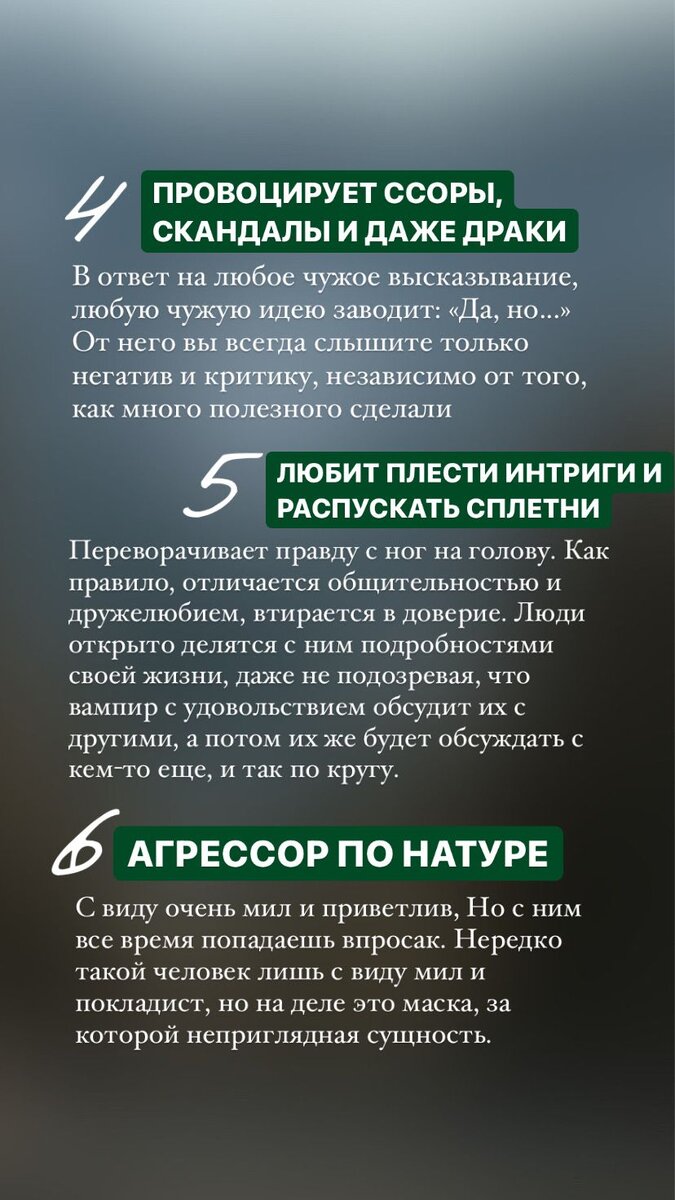 4 ПРОВОЦИРУЕТ ССОРЫ, СКАНДАЛЫ И ДАЖЕ ДРАКИ

В ответ на любое чужое высказывание, любую чужую идею заводит: «Да, но...» От него вы всегда слышите только негатив и критику, независимо от того, как много полезного сделали

5 ЛЮБИТ ПЛЕСТИ ИНТРИГИ И РАСПУСКАТЬ СПЛЕТНИ

Переворачивает правду с ног на голову. Как правило, отличается общительностью и дружелюбием, втирается в доверие. Люди открыто делятся с ним подробностями своей жизни, даже не подозревая, что вампир с удовольствием обсудит их с другими, а потом их же будет обсуждать с кем-то еще, и так по кругу.

6 АГРЕССОР ПО НАТУРЕ

С виду очень мил и приветлив, Но с ним все время попадаешь впросак. Нередко такой человек лишь с виду мил и покладист, но на деле это маска, за которой неприглядная сущность.